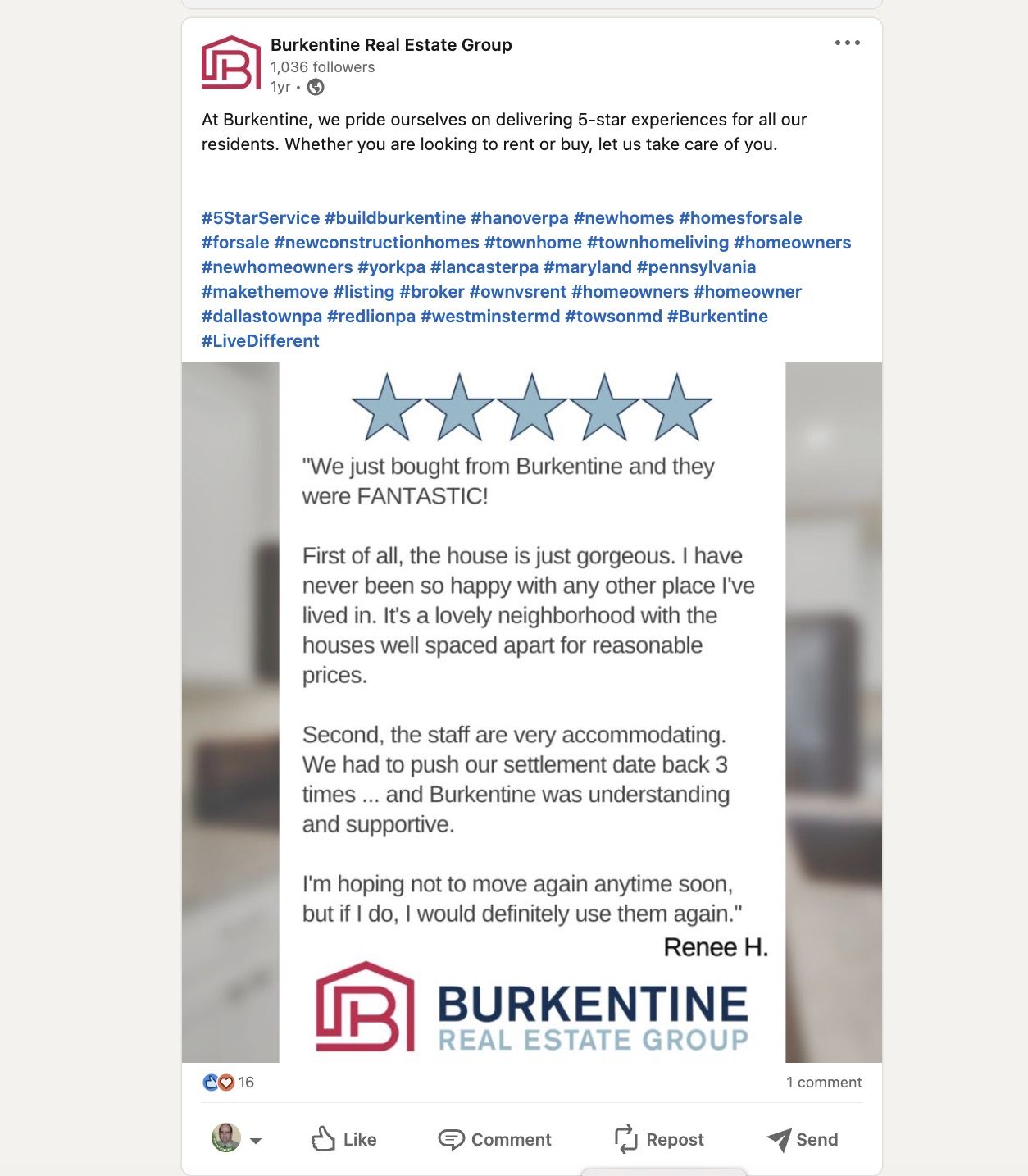 Burkentine Real Estate Group
1,036 followers
1yr •

At Burkentine, we pride ourselves on delivering 5-star experiences for all our residents. Whether you are looking to rent or buy, let us take care of you.

#5StarService #buildburkentine #hanoverpa #newhomes #homesforsale #forsale #newconstructionhomes #townhome #townhomeliving #homeowners #newhomeowners #yorkpa #lancasterpa #maryland #pennsylvania #makethemove #listing #broker #ownvsrent #homeowners #homeowner #dallastownpa #redlionpa #westminstermd #towsonmd #Burkentine #LiveDifferent

"We just bought from Burkentine and they were FANTASTIC!

First of all, the house is just gorgeous. I have never been so happy with any other place I've lived in. It's a lovely neighborhood with the houses well spaced apart for reasonable prices.

Second, the staff are very accommodating. We had to push our settlement date back 3 times ... and Burkentine was understanding and supportive.

I'm hoping not to move again anytime soon, but if I do, I would definitely use them again."
Renee H.

BURKENTINE
REAL ESTATE GROUP

16
1 comment

Like
Comment
Repost
Send